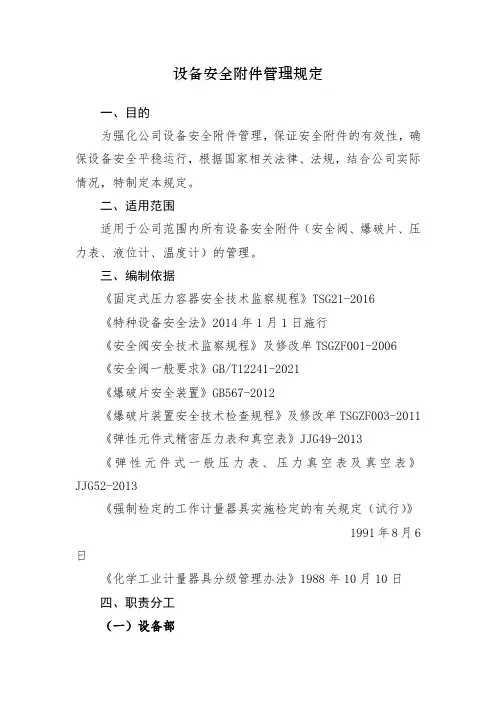 设备安全附件管理规定

一、目的

为强化公司设备安全附件管理，保证安全附件的有效性，确保设备安全平稳运行，根据国家相关法律、法规，结合公司实际情况，特制定本规定。

二、适用范围

适用于公司范围内所有设备安全附件（安全阀、爆破片、压力表、液位计、温度计）的管理。

三、编制依据

《固定式压力容器安全技术监察规程》TSG21-2016

《特种设备安全法》2014 年 1 月 1 日施行

《安全阀安全技术监察规程》及修改单 TSGZF001-2006

《安全阀一般要求》GB/T12241-2021

《爆破片安全装置》GB567-2012

《爆破片装置安全技术检查规程》及修改单 TSGZF003-2011

《弹性元件式精密压力表和真空表》JJG49-2013

《弹性元件式一般压力表、压力真空表及真空表》JJG52-2013

《强制检定的工作计量器具实施检定的有关规定（试行）》 1991 年 8 月 6 日

《化学工业计量器具分级管理办法》1988 年 10 月 10 日

四、职责分工

（一）设备部